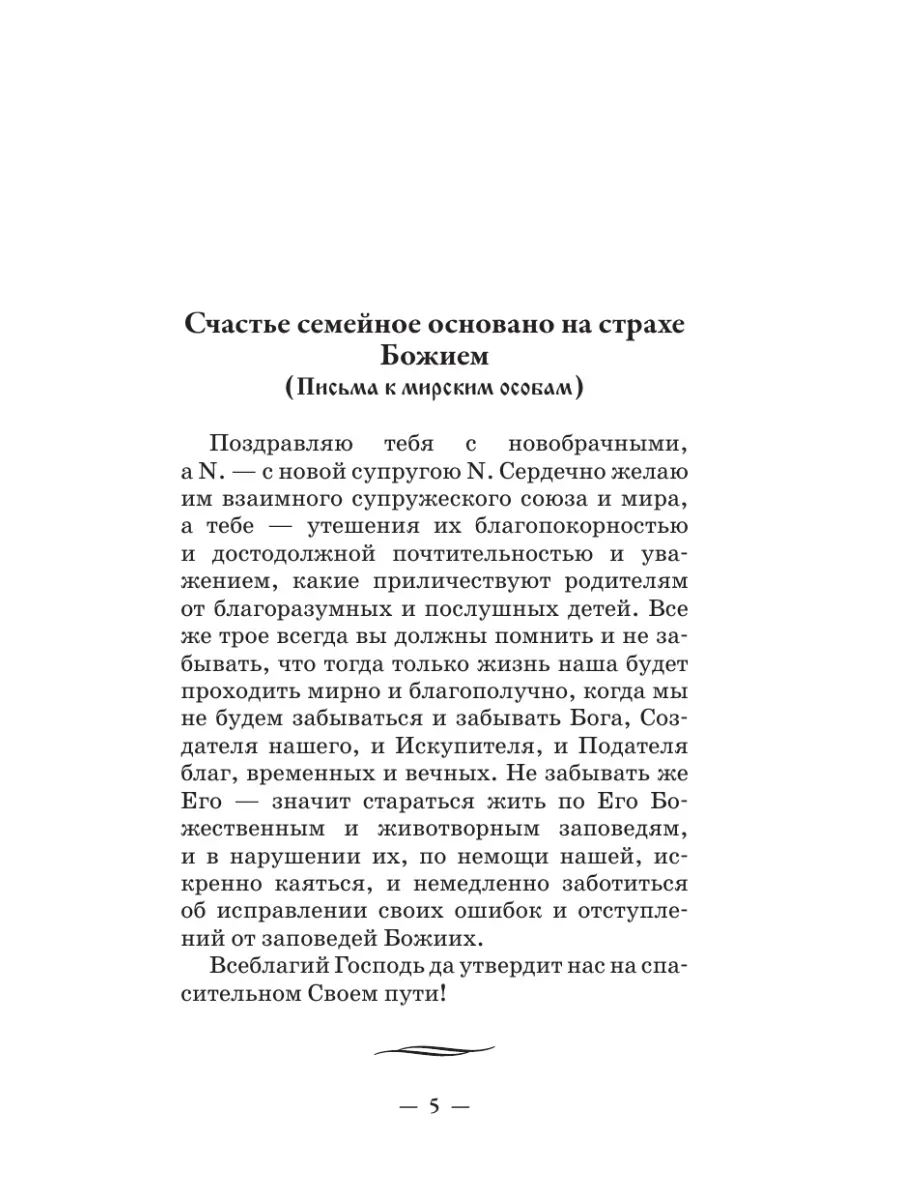 Счастье семейное основано на страхе Божием
(Письма к мирским особам)

Поздравляю тебя с новобрачными, а N. — с новой супругою N. Сердечно желаю им взаимного супружеского союза и мира, а тебе — утешения их благопокорностью и достодолжной почтительностью и уважением, какие приличествуют родителям от благоразумных и послушных детей. Все же трое всегда вы должны помнить и не забывать, что тогда только жизнь наша будет проходить мирно и благополучно, когда мы не будем забываться и забывать Бога, Создателя нашего, и Искупителя, и Подателя благ, временных и вечных. Не забывать же Его — значит стараться жить по Его Божественным и животворным заповедям, и в нарушении их, по немощи нашей, искренно каяться, и немедленно заботиться об исправлении своих ошибок и отступлений от заповедей Божиих.

Всеблагий Господь да утвердит нас на спасительном Своем пути!

— 5 —